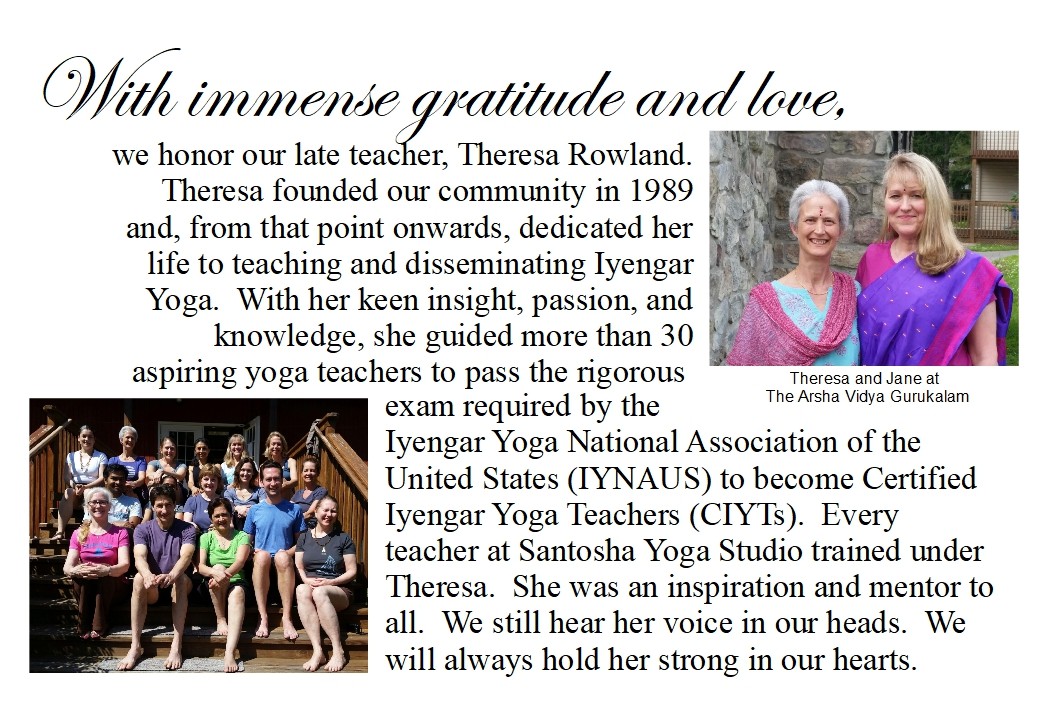 With immense gratitude and love,

we honor our late teacher, Theresa Rowland. Theresa founded our community in 1989 and, from that point onwards, dedicated her life to teaching and disseminating Iyengar Yoga. With her keen insight, passion, and knowledge, she guided more than 30 aspiring yoga teachers to pass the rigorous exam required by the Iyengar Yoga National Association of the United States (IYNAUS) to become Certified Iyengar Yoga Teachers (CIYTs). Every teacher at Santosha Yoga Studio trained under Theresa. She was an inspiration and mentor to all. We still hear her voice in our heads. We will always hold her strong in our hearts.

Theresa and Jane at The Arsha Vidya Gurukalam